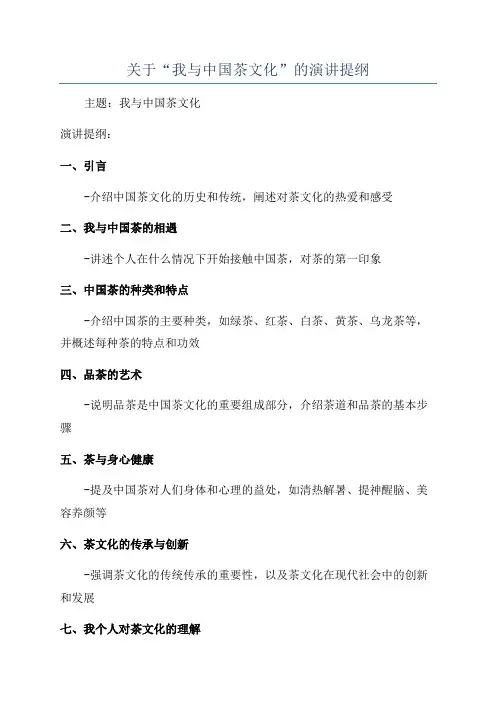 关于“我与中国茶文化”的演讲提纲

主题：我与中国茶文化

演讲提纲：

一、引言

-介绍中国茶文化的历史和传统，阐述对茶文化的热爱和感受

二、我与中国茶的相遇

-讲述个人在什么情况下开始接触中国茶，对茶的第一印象

三、中国茶的种类和特点

-介绍中国茶的主要种类，如绿茶、红茶、白茶、黄茶、乌龙茶等，并概述每种茶的特点和功效

四、品茶的艺术

-说明品茶是中国茶文化的重要组成部分，介绍茶道和品茶的基本步骤

五、茶与身心健康

-提及中国茶对人们身体和心理的益处，如清热解暑、提神醒脑、美容养颜等

六、茶文化的传承与创新

-强调茶文化的传统传承的重要性，以及茶文化在现代社会中的创新和发展

七、我个人对茶文化的理解